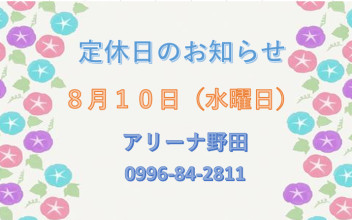 定休日のお知らせ

８月１０日（水曜日）

アリーナ野田

0996-84-2811